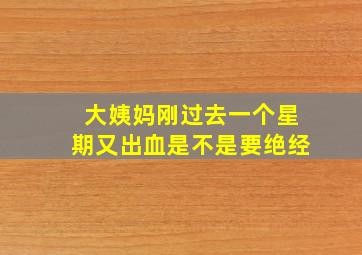 大姨妈刚过去一个星期又出血是不是要绝经